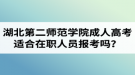 湖北第二师范学院成人高考适合在职人员报考吗？